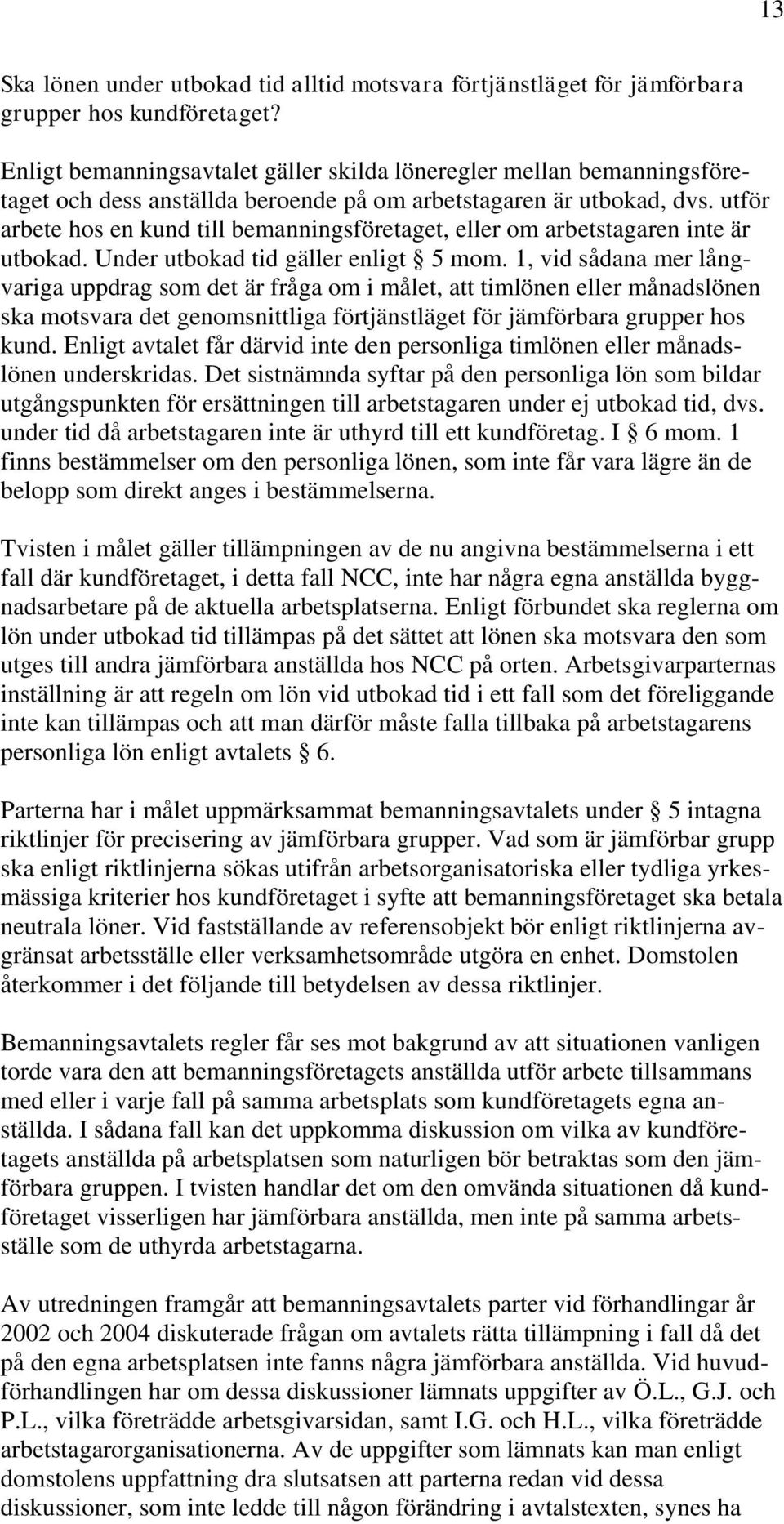 13

Ska lönen under utbokad tid alltid motsvara förtjänstläget för jämförbara grupper hos kundföretaget?

Enligt bemanningsavtalet gäller skilda löneregler mellan bemanningsföretaget och dess anställda beroende på om arbetstagaren är utbokad, dvs. utför arbete hos en kund till bemanningsföretaget, eller om arbetstagaren inte är utbokad. Under utbokad tid gäller enligt § 5 mom. 1, vid sådana mer långvariga uppdrag som det är fråga om i målet, att timlönen eller månadslönen ska motsvara det genomsnittliga förtjänstläget för jämförbara grupper hos kund. Enligt avtalet får därvid inte den personliga timlönen eller månadslönen underskridas. Det sistnämnda syftar på den personliga lön som bildar utgångspunkten för ersättningen till arbetstagaren under ej utbokad tid, dvs. under tid då arbetstagaren inte är uthyrd till ett kundföretag. I § 6 mom. 1 finns bestämmelser om den personliga lönen, som inte får vara lägre än de belopp som direkt anges i bestämmelserna.

Tvisten i målet gäller tillämpningen av de nu angivna bestämmelserna i ett fall där kundföretaget, i detta fall NCC, inte har några egna anställda byggnadsarbetare på de aktuella arbetsplatserna. Enligt förbundet ska reglerna om lön under utbokad tid tillämpas på det sättet att lönen ska motsvara den som utges till andra jämförbara anställda hos NCC på orten. Arbetsgivarparternas inställning är att regeln om lön vid utbokad tid i ett fall som det föreliggande inte kan tillämpas och att man därför måste falla tillbaka på arbetstagarens personliga lön enligt avtalets § 6.

Parterna har i målet uppmärksammat bemanningsavtalets under § 5 intagna riktlinjer för precisering av jämförbara grupper. Vad som är jämförbar grupp ska enligt riktlinjerna sökas utifrån arbetsorganisatoriska eller tydliga yrkesmässiga kriterier hos kundföretaget i syfte att bemanningsföretaget ska betala neutrala löner. Vid fastställande av referensobjekt bör enligt riktlinjerna avgränsat arbetsställe eller verksamhetsområde utgöra en enhet. Domstolen återkommer i det följande till betydelsen av dessa riktlinjer.

Bemanningsavtalets regler får ses mot bakgrund av att situationen vanligen torde vara den att bemanningsföretagets anställda utför arbete tillsammans med eller i varje fall på samma arbetsplats som kundföretagets egna anställda. I sådana fall kan det uppkomma diskussion om vilka av kundföretagets anställda på arbetsplatsen som naturligen bör betraktas som den jämförbara gruppen. I tvisten handlar det om den omvända situationen då kundföretaget visserligen har jämförbara anställda, men inte på samma arbetsställe som de uthyrda arbetstagarna.

Av utredningen framgår att bemanningsavtalets parter vid förhandlingar år 2002 och 2004 diskuterade frågan om avtalets rätta tillämpning i fall då det på den egna arbetsplatsen inte fanns några jämförbara anställda. Vid huvudförhandlingen har om dessa diskussioner lämnats uppgifter av Ö.L., G.J. och P.L., vilka företrädde arbetsgivarsidan, samt I.G. och H.L., vilka företrädde arbetstagarorganisationerna. Av de uppgifter som lämnats kan man enligt domstolens uppfattning dra slutsatsen att parterna redan vid dessa diskussioner, som inte ledde till någon förändring i avtalstexten, synes ha